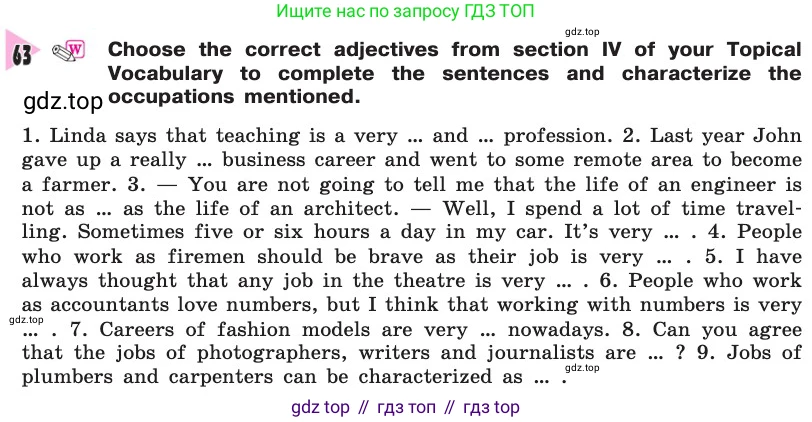 Ищите нас по запросу ГДЗ ТОП

gdz.top

63 W Choose the correct adjectives from section IV of your Topical Vocabulary to complete the sentences and characterize the occupations mentioned.

gdz.top

1. Linda says that teaching is a very ... and ... profession. 2. Last year John gave up a really ... business career and went to some remote area to become a farmer. 3. — You are not going to tell me that the life of an engineer is not as ... as the life of an architect. — Well, I spend a lot of time travelling. Sometimes five or six hours a day in my car. It's very ... . 4. People who work as firemen should be brave as their job is very ... . 5. I have always thought that any job in the theatre is very ... . 6. People who work as accountants love numbers, but I think that working with numbers is very ... . 7. Careers of fashion models are very ... nowadays. 8. Can you agree that the jobs of photographers, writers and journalists are ... ? 9. Jobs of plumbers and carpenters can be characterized as ... .

gdz.top

gdz.top

gdz top // гдз топ // гдз top